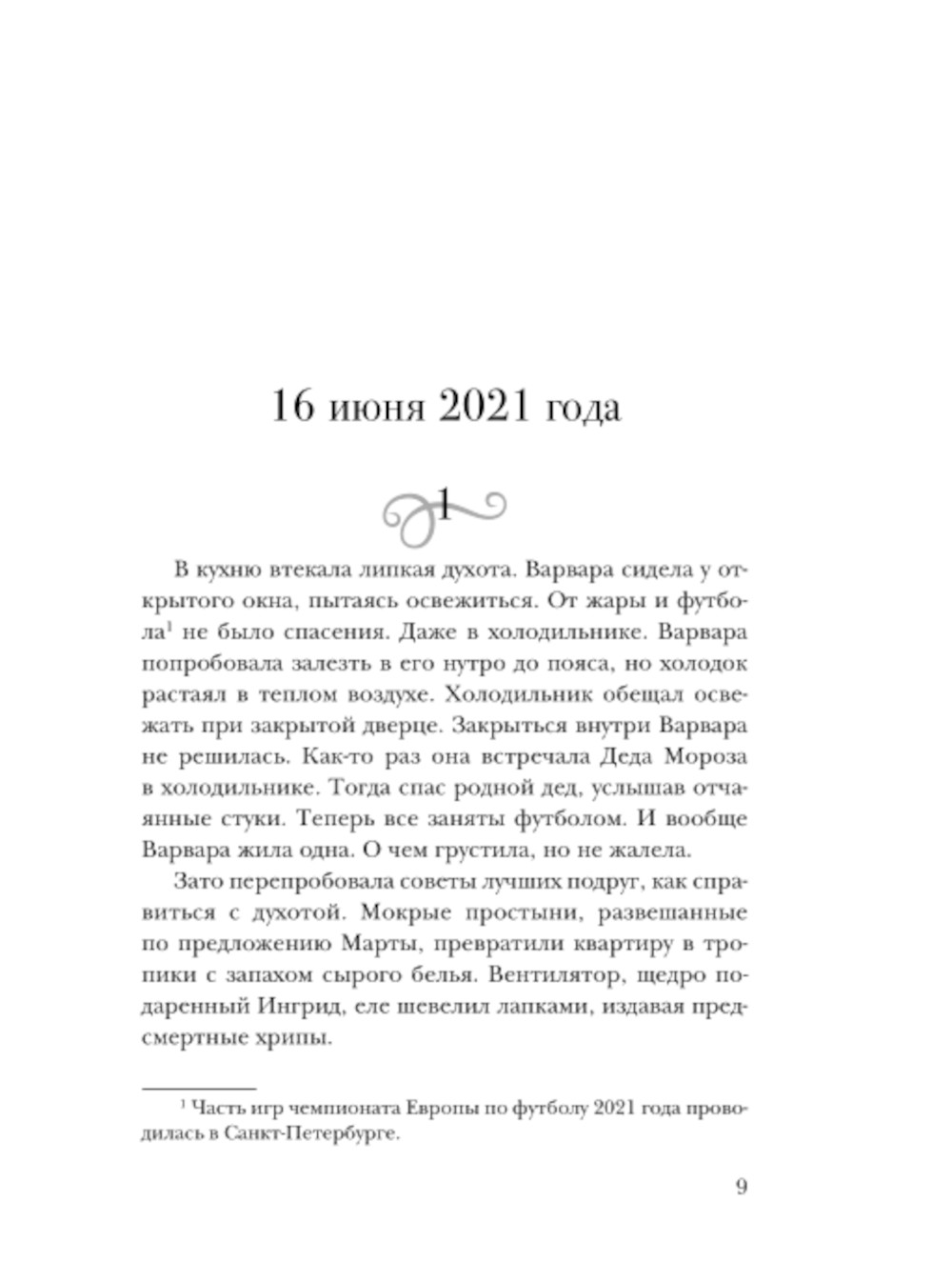 16 июня 2021 года

1

В кухню втекала липкая духота. Варвара сидела у открытого окна, пытаясь освежиться. От жары и футбола$^1$ не было спасения. Даже в холодильнике. Варвара попробовала залезть в его нутро до пояса, но холодок растаял в теплом воздухе. Холодильник обещал освежать при закрытой дверце. Закрыться внутри Варвара не решилась. Как-то раз она встречала Деда Мороза в холодильнике. Тогда спас родной дед, услышав отчаянные стуки. Теперь все заняты футболом. И вообще Варвара жила одна. О чем грустила, но не жалела.

Зато перепробовала советы лучших подруг, как справиться с духотой. Мокрые простыни, развешанные по предложению Марты, превратили квартиру в тропики с запахом сырого белья. Вентилятор, щедро подаренный Ингрид, еле шевелил лапками, издавая предсмертные хрипы.

$^1$ Часть игр чемпионата Европы по футболу 2021 года проводилась в Санкт-Петербурге.

9